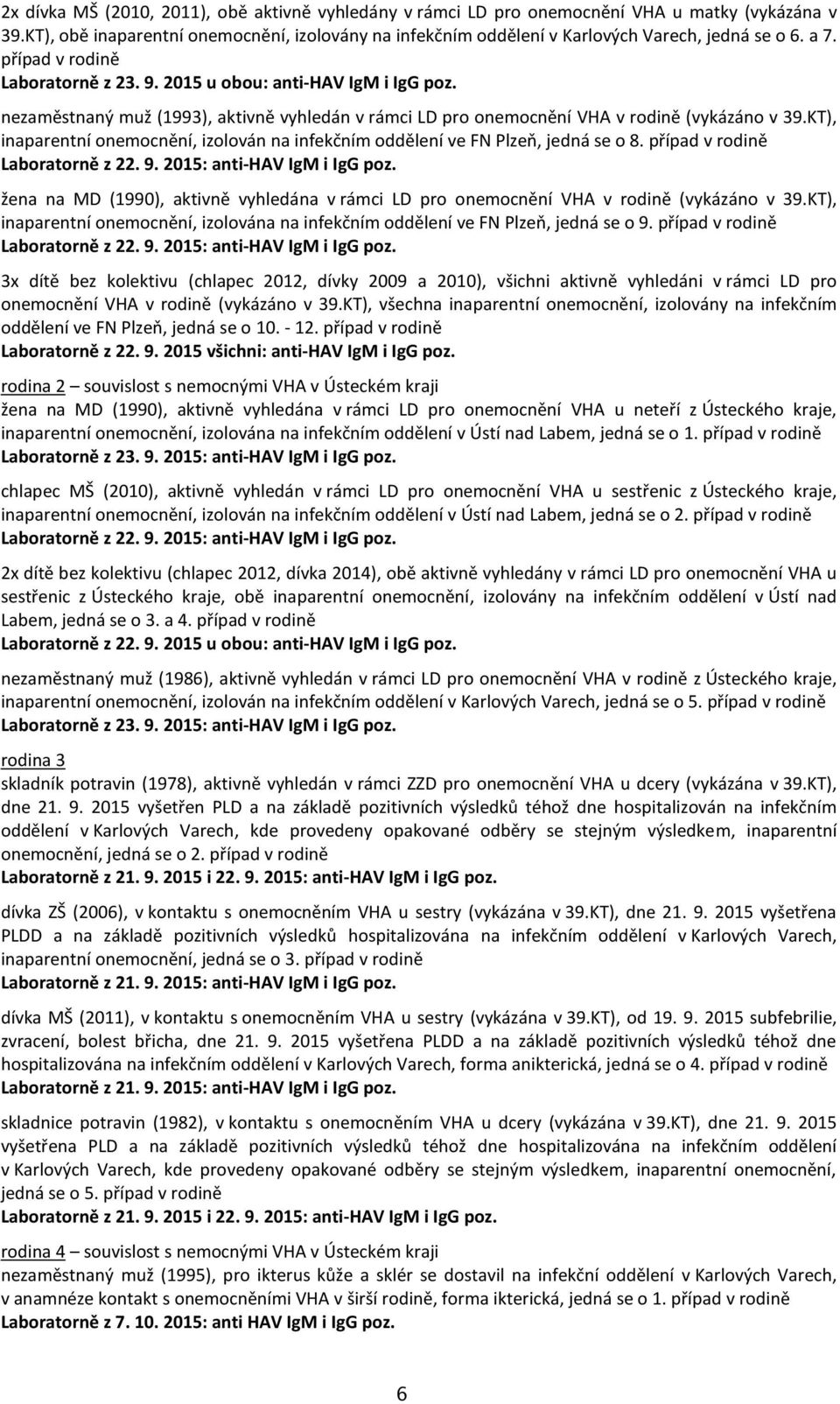 2x dívka MŠ (2010, 2011), obě aktivně vyhledány v rámci LD pro onemocnění VHA u matky (vykázána v 39.KT), obě inaparentní onemocnění, izolovány na infekčním oddělení v Karlových Varech, jedná se o 6. a 7. případ v rodině
Laboratorně z 23. 9. 2015 u obou: anti-HAV IgM i IgG poz.

nezaměstnaný muž (1993), aktivně vyhledán v rámci LD pro onemocnění VHA v rodině (vykázáno v 39.KT), inaparentní onemocnění, izolován na infekčním oddělení ve FN Plzeň, jedná se o 8. případ v rodině
Laboratorně z 22. 9. 2015: anti-HAV IgM i IgG poz.

žena na MD (1990), aktivně vyhledána v rámci LD pro onemocnění VHA v rodině (vykázáno v 39.KT), inaparentní onemocnění, izolována na infekčním oddělení ve FN Plzeň, jedná se o 9. případ v rodině
Laboratorně z 22. 9. 2015: anti-HAV IgM i IgG poz.

3x dítě bez kolektivu (chlapec 2012, dívky 2009 a 2010), všichni aktivně vyhledáni v rámci LD pro onemocnění VHA v rodině (vykázáno v 39.KT), všechna inaparentní onemocnění, izolovány na infekčním oddělení ve FN Plzeň, jedná se o 10. - 12. případ v rodině
Laboratorně z 22. 9. 2015 všichni: anti-HAV IgM i IgG poz.

rodina 2 – souvislost s nemocnými VHA v Ústeckém kraji
žena na MD (1990), aktivně vyhledána v rámci LD pro onemocnění VHA u neteří z Ústeckého kraje, inaparentní onemocnění, izolována na infekčním oddělení v Ústí nad Labem, jedná se o 1. případ v rodině
Laboratorně z 23. 9. 2015: anti-HAV IgM i IgG poz.

chlapec MŠ (2010), aktivně vyhledán v rámci LD pro onemocnění VHA u sestřenic z Ústeckého kraje, inaparentní onemocnění, izolován na infekčním oddělení v Ústí nad Labem, jedná se o 2. případ v rodině
Laboratorně z 22. 9. 2015: anti-HAV IgM i IgG poz.

2x dítě bez kolektivu (chlapec 2012, dívka 2014), obě aktivně vyhledány v rámci LD pro onemocnění VHA u sestřenic z Ústeckého kraje, obě inaparentní onemocnění, izolovány na infekčním oddělení v Ústí nad Labem, jedná se o 3. a 4. případ v rodině
Laboratorně z 22. 9. 2015 u obou: anti-HAV IgM i IgG poz.

nezaměstnaný muž (1986), aktivně vyhledán v rámci LD pro onemocnění VHA v rodině z Ústeckého kraje, inaparentní onemocnění, izolován na infekčním oddělení v Karlových Varech, jedná se o 5. případ v rodině
Laboratorně z 23. 9. 2015: anti-HAV IgM i IgG poz.

rodina 3
skladník potravin (1978), aktivně vyhledán v rámci ZZD pro onemocnění VHA u dcery (vykázána v 39.KT), dne 21. 9. 2015 vyšetřen PLD a na základě pozitivních výsledků téhož dne hospitalizován na infekčním oddělení v Karlových Varech, kde provedeny opakované odběry se stejným výsledkem, inaparentní onemocnění, jedná se o 2. případ v rodině
Laboratorně z 21. 9. 2015 i 22. 9. 2015: anti-HAV IgM i IgG poz.

dívka ZŠ (2006), v kontaktu s onemocněním VHA u sestry (vykázána v 39.KT), dne 21. 9. 2015 vyšetřena PLDD a na základě pozitivních výsledků hospitalizována na infekčním oddělení v Karlových Varech, inaparentní onemocnění, jedná se o 3. případ v rodině
Laboratorně z 21. 9. 2015: anti-HAV IgM i IgG poz.

dívka MŠ (2011), v kontaktu s onemocněním VHA u sestry (vykázána v 39.KT), od 19. 9. 2015 subfebrilie, zvracení, bolest břicha, dne 21. 9. 2015 vyšetřena PLDD a na základě pozitivních výsledků téhož dne hospitalizována na infekčním oddělení v Karlových Varech, forma anikterická, jedná se o 4. případ v rodině
Laboratorně z 21. 9. 2015: anti-HAV IgM i IgG poz.

skladnice potravin (1982), v kontaktu s onemocněním VHA u dcery (vykázána v 39.KT), dne 21. 9. 2015 vyšetřena PLD a na základě pozitivních výsledků téhož dne hospitalizována na infekčním oddělení v Karlových Varech, kde provedeny opakované odběry se stejným výsledkem, inaparentní onemocnění, jedná se o 5. případ v rodině
Laboratorně z 21. 9. 2015 i 22. 9. 2015: anti-HAV IgM i IgG poz.

rodina 4 – souvislost s nemocnými VHA v Ústeckém kraji
nezaměstnaný muž (1995), pro ikterus kůže a sklér se dostavil na infekční oddělení v Karlových Varech, v anamnéze kontakt s onemocněními VHA v širší rodině, forma ikterická, jedná se o 1. případ v rodině
Laboratorně z 7. 10. 2015: anti HAV IgM i IgG poz.

6